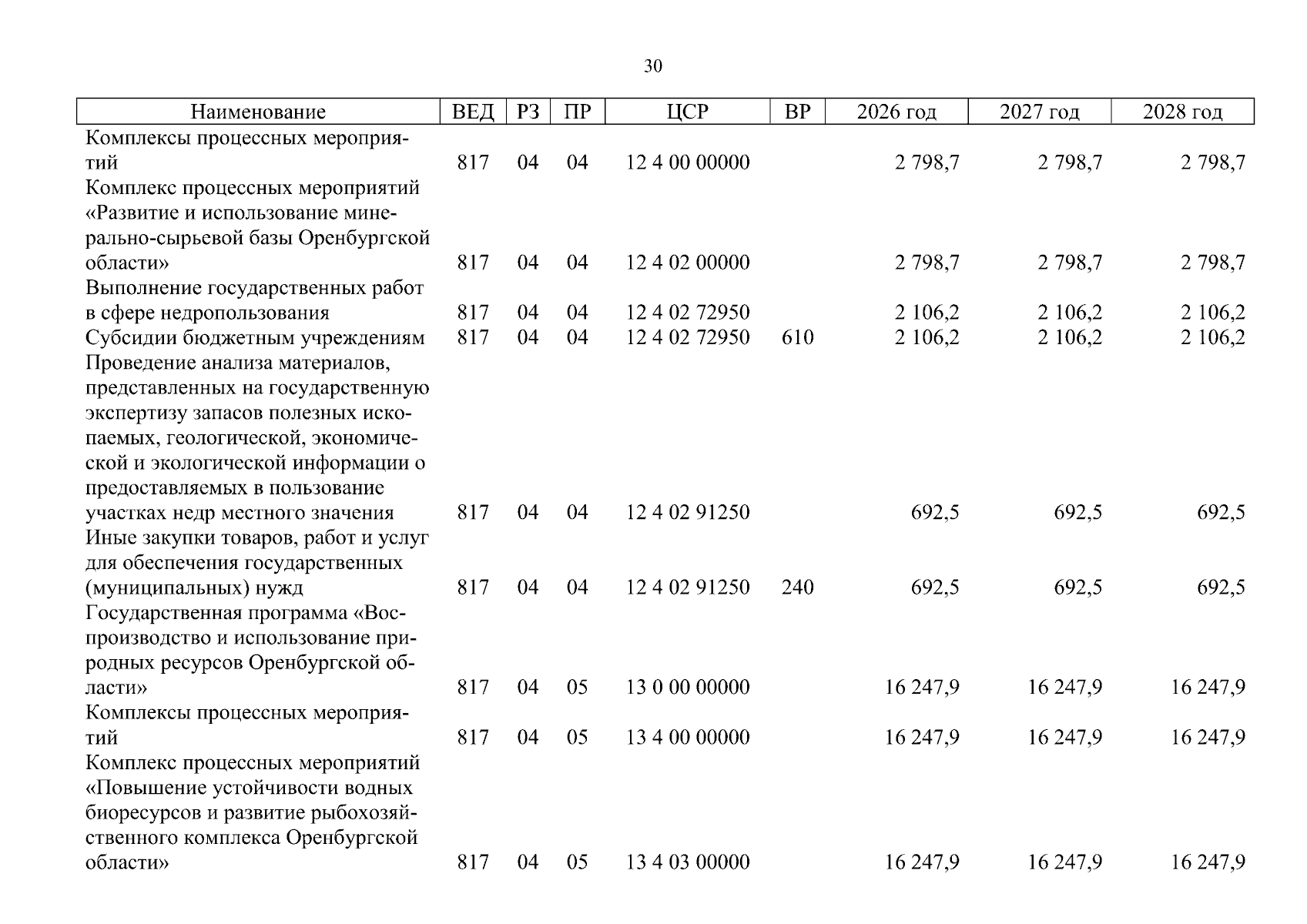 30

| Наименование | ВЕД | РЗ | ПР | ЦСР | ВР | 2026 год | 2027 год | 2028 год |
|---|---|---|---|---|---|---|---|---|
| Комплексы процессных мероприятий | 817 | 04 | 04 | 12 4 00 00000 |  | 2 798,7 | 2 798,7 | 2 798,7 |
| Комплекс процессных мероприятий «Развитие и использование минерально-сырьевой базы Оренбургской области» | 817 | 04 | 04 | 12 4 02 00000 |  | 2 798,7 | 2 798,7 | 2 798,7 |
| Выполнение государственных работ в сфере недропользования | 817 | 04 | 04 | 12 4 02 72950 |  | 2 106,2 | 2 106,2 | 2 106,2 |
| Субсидии бюджетным учреждениям | 817 | 04 | 04 | 12 4 02 72950 | 610 | 2 106,2 | 2 106,2 | 2 106,2 |
| Проведение анализа материалов, представленных на государственную экспертизу запасов полезных ископаемых, геологической, экономической и экологической информации о предоставляемых в пользование участках недр местного значения | 817 | 04 | 04 | 12 4 02 91250 |  | 692,5 | 692,5 | 692,5 |
| Иные закупки товаров, работ и услуг для обеспечения государственных (муниципальных) нужд | 817 | 04 | 04 | 12 4 02 91250 | 240 | 692,5 | 692,5 | 692,5 |
| Государственная программа «Воспроизводство и использование природных ресурсов Оренбургской области» | 817 | 04 | 05 | 13 0 00 00000 |  | 16 247,9 | 16 247,9 | 16 247,9 |
| Комплексы процессных мероприятий | 817 | 04 | 05 | 13 4 00 00000 |  | 16 247,9 | 16 247,9 | 16 247,9 |
| Комплекс процессных мероприятий «Повышение устойчивости водных биоресурсов и развитие рыбохозяйственного комплекса Оренбургской области» | 817 | 04 | 05 | 13 4 03 00000 |  | 16 247,9 | 16 247,9 | 16 247,9 |